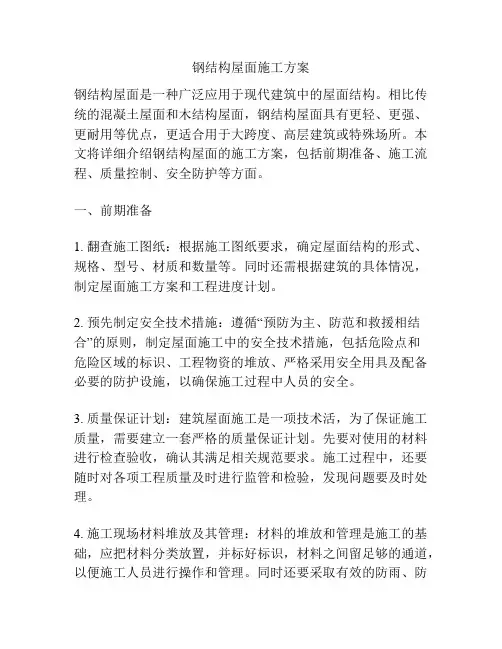 钢结构屋面施工方案

钢结构屋面是一种广泛应用于现代建筑中的屋面结构。相比传统的混凝土屋面和木结构屋面，钢结构屋面具有更轻、更强、更耐用等优点，更适合用于大跨度、高层建筑或特殊场所。本文将详细介绍钢结构屋面的施工方案，包括前期准备、施工流程、质量控制、安全防护等方面。

一、前期准备

1. 翻查施工图纸：根据施工图纸要求，确定屋面结构的形式、规格、型号、材质和数量等。同时还需根据建筑的具体情况，制定屋面施工方案和工程进度计划。

2. 预先制定安全技术措施：遵循“预防为主、防范和救援相结合”的原则，制定屋面施工中的安全技术措施，包括危险点和危险区域的标识、工程物资的堆放、严格采用安全用具及配备必要的防护设施，以确保施工过程中人员的安全。

3. 质量保证计划：建筑屋面施工是一项技术活，为了保证施工质量，需要建立一套严格的质量保证计划。先要对使用的材料进行检查验收，确认其满足相关规范要求。施工过程中，还要随时对各项工程质量及时进行监管和检验，发现问题要及时处理。

4. 施工现场材料堆放及其管理：材料的堆放和管理是施工的基础，应把材料分类放置，并标好标识，材料之间留足够的通道，以便施工人员进行操作和管理。同时还要采取有效的防雨、防